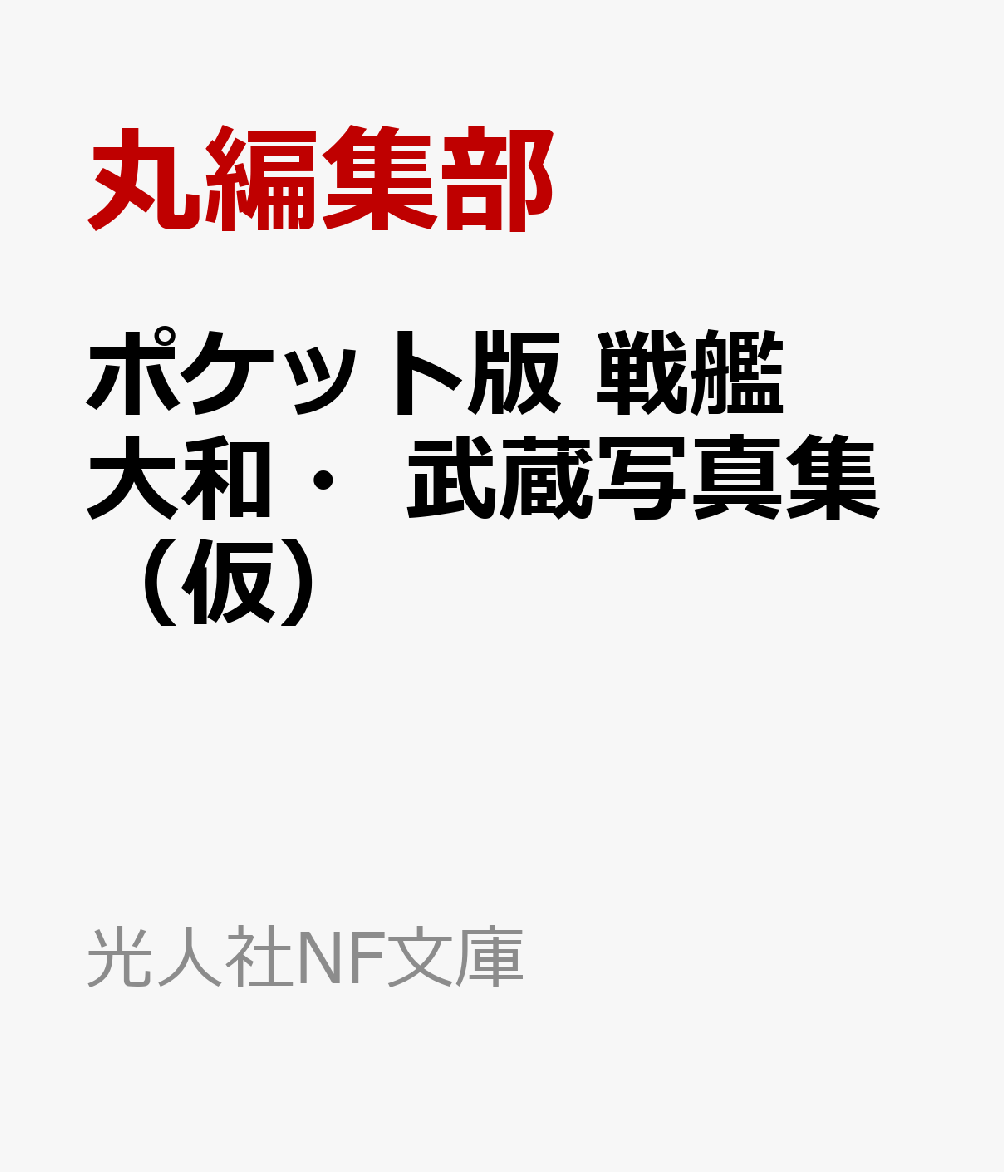 丸編集部

ポケット版 戦艦大和・ 武蔵写真集（仮）

光人社NF文庫